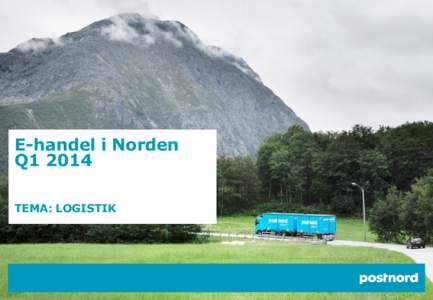 E-handel i Norden
Q1 2014

TEMA: LOGISTIK

postnord